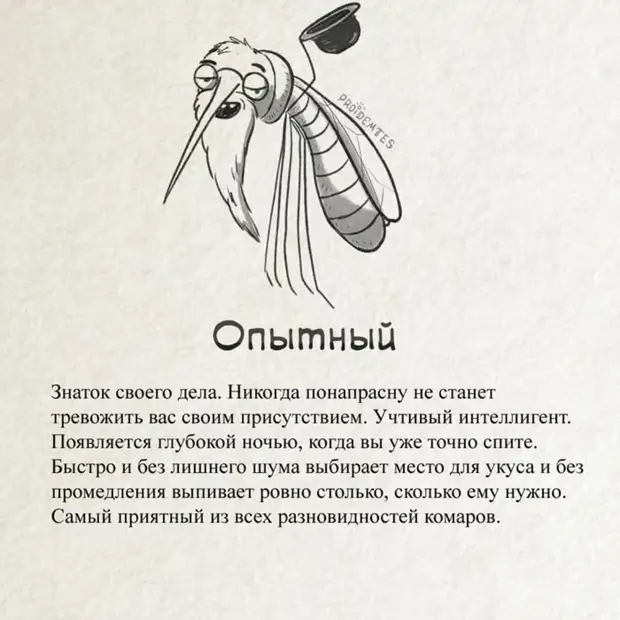 PROIDEMTES

Опытный

Знаток своего дела. Никогда понапрасну не станет тревожить вас своим присутствием. Учтивый интеллигент. Появляется глубокой ночью, когда вы уже точно спите. Быстро и без лишнего шума выбирает место для укуса и без промедления выпивает ровно столько, сколько ему нужно. Самый приятный из всех разновидностей комаров.